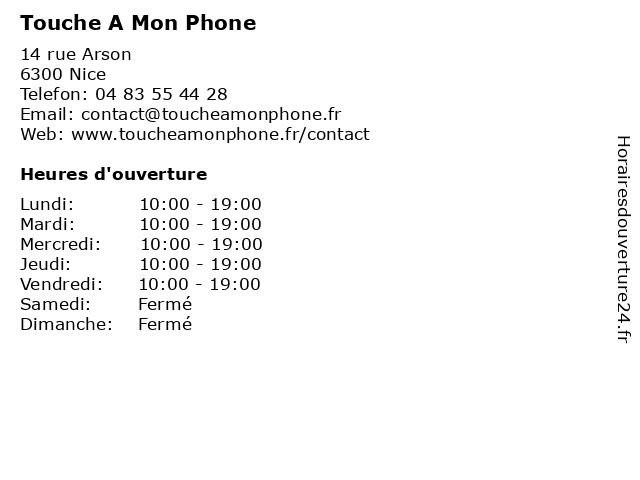 Touche A Mon Phone

14 rue Arson
6300 Nice
Telefon: 04 83 55 44 28
Email: contact@toucheamonphone.fr
Web: www.toucheamonphone.fr/contact

Heures d'ouverture

| | |
|---|---|
| Lundi: | 10:00 - 19:00 |
| Mardi: | 10:00 - 19:00 |
| Mercredi: | 10:00 - 19:00 |
| Jeudi: | 10:00 - 19:00 |
| Vendredi: | 10:00 - 19:00 |
| Samedi: | Fermé |
| Dimanche: | Fermé |

Horairesdouverture24.fr